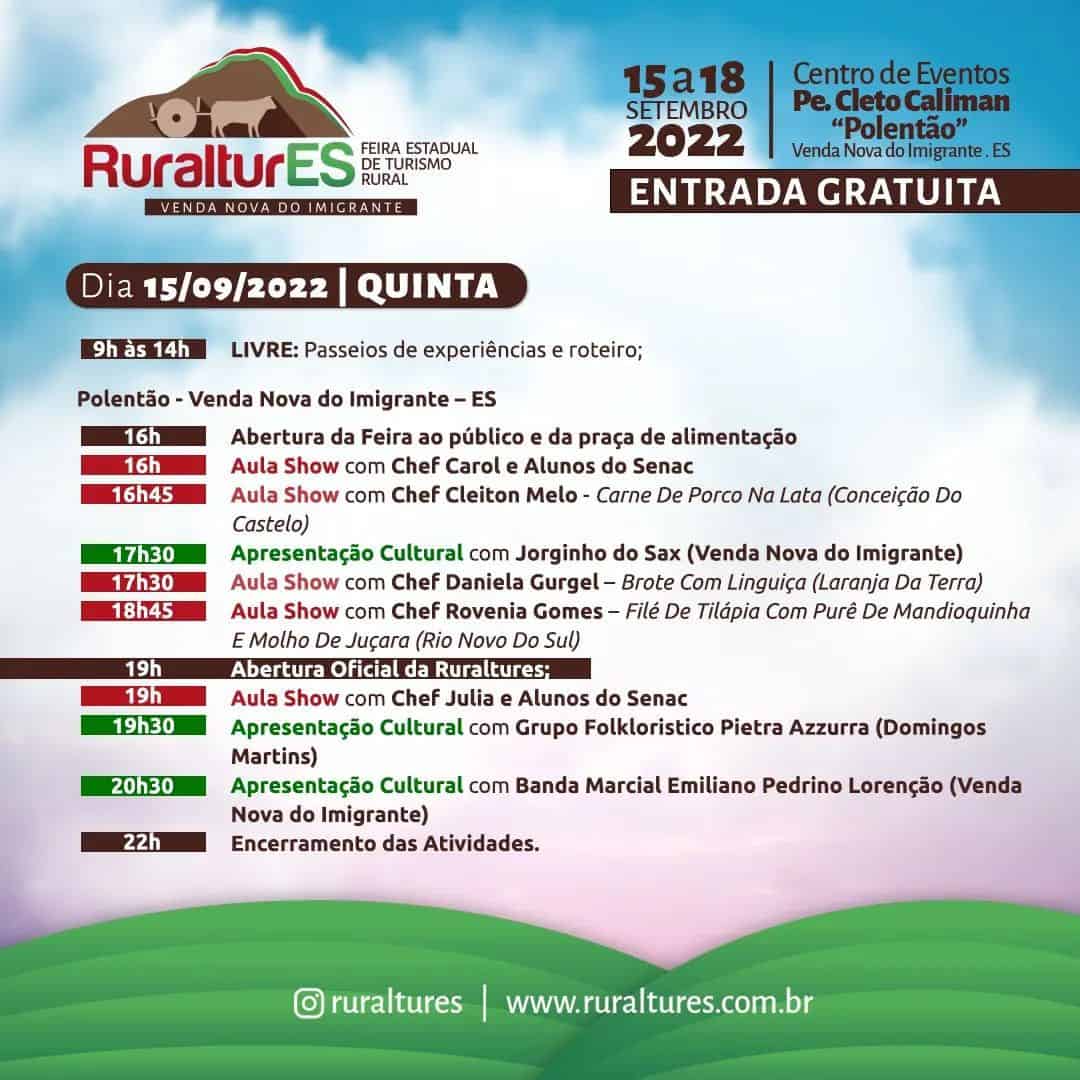 RuralturES
FEIRA ESTADUAL DE TURISMO RURAL
VENDA NOVA DO IMIGRANTE

15 a 18 SETEMBRO 2022

Centro de Eventos
Pe. Cleto Caliman
"Polentão"
Venda Nova do Imigrante . ES

ENTRADA GRATUITA

Dia 15/09/2022 | QUINTA

9h às 14h LIVRE: Passeios de experiências e roteiro;

Polentão - Venda Nova do Imigrante – ES

16h Abertura da Feira ao público e da praça de alimentação
16h Aula Show com Chef Carol e Alunos do Senac
16h45 Aula Show com Chef Cleiton Melo - Carne De Porco Na Lata (Conceição Do Castelo)
17h30 Apresentação Cultural com Jorginho do Sax (Venda Nova do Imigrante)
17h30 Aula Show com Chef Daniela Gurgel – Brote Com Linguiça (Laranja Da Terra)
18h45 Aula Show com Chef Rovenia Gomes – Filé De Tilápia Com Purê De Mandioquinha E Molho De Juçara (Rio Novo Do Sul)
19h Abertura Oficial da Ruraltures;
19h Aula Show com Chef Julia e Alunos do Senac
19h30 Apresentação Cultural com Grupo Folkloristico Pietra Azzurra (Domingos Martins)
20h30 Apresentação Cultural com Banda Marcial Emiliano Pedrino Lorenção (Venda Nova do Imigrante)
22h Encerramento das Atividades.

ruraltures | www.ruraltures.com.br